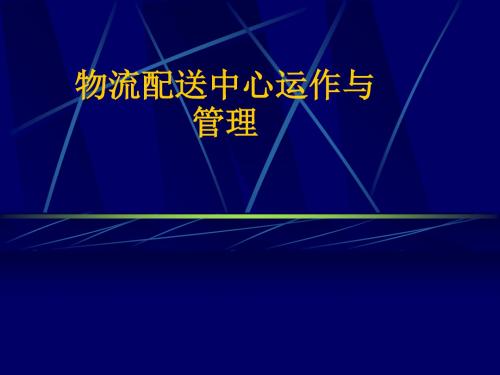 物流配送中心运作与管理